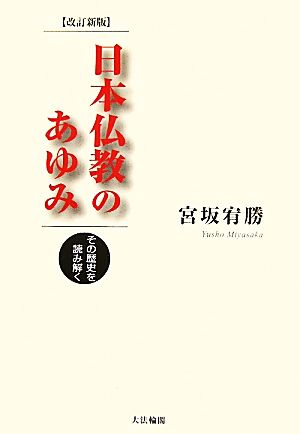 【改訂新版】

日本仏教のあゆみ

その歴史を読み解く

宮坂宥勝

Yusho Miyasaka

大法輪閣